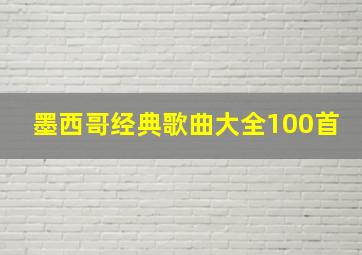 墨西哥经典歌曲大全100首